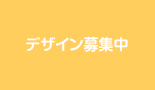 デザイン募集中